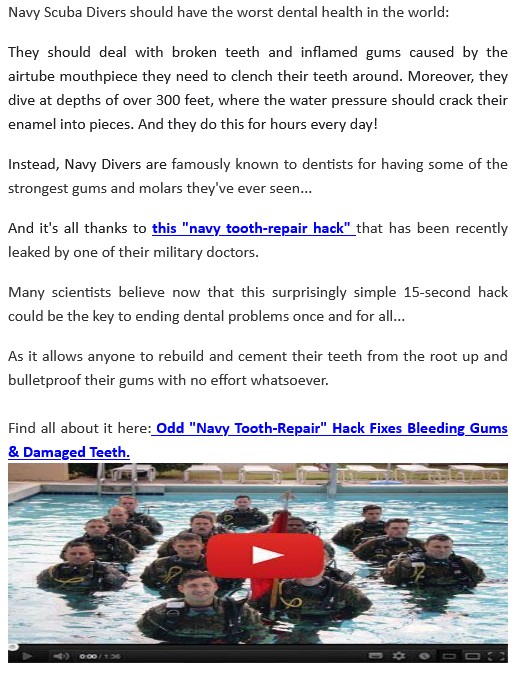 Navy Scuba Divers should have the worst dental health in the world:

They should deal with broken teeth and inflamed gums caused by the airtube mouthpiece they need to clench their teeth around. Moreover, they dive at depths of over 300 feet, where the water pressure should crack their enamel into pieces. And they do this for hours every day!

Instead, Navy Divers are famously known to dentists for having some of the strongest gums and molars they've ever seen...

And it's all thanks to this "navy tooth-repair hack" that has been recently leaked by one of their military doctors.

Many scientists believe now that this surprisingly simple 15-second hack could be the key to ending dental problems once and for all...

As it allows anyone to rebuild and cement their teeth from the root up and bulletproof their gums with no effort whatsoever.

Find all about it here: Odd "Navy Tooth-Repair" Hack Fixes Bleeding Gums & Damaged Teeth.

0:00 / 1:36